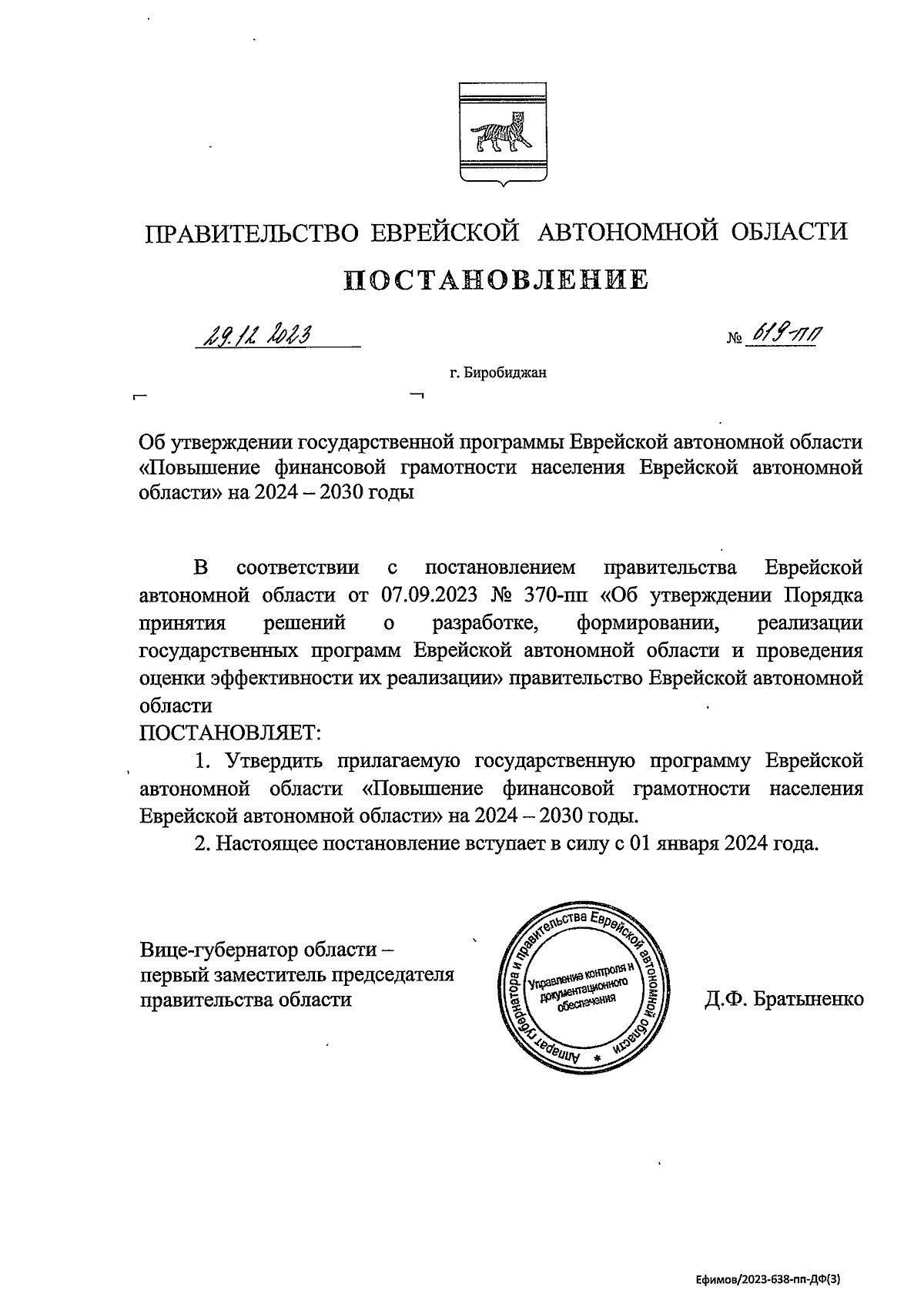 ПРАВИТЕЛЬСТВО ЕВРЕЙСКОЙ АВТОНОМНОЙ ОБЛАСТИ

ПОСТАНОВЛЕНИЕ

29.12.2023 № 619-пп

г. Биробиджан

Об утверждении государственной программы Еврейской автономной области «Повышение финансовой грамотности населения Еврейской автономной области» на 2024 – 2030 годы

В соответствии с постановлением правительства Еврейской автономной области от 07.09.2023 № 370-пп «Об утверждении Порядка принятия решений о разработке, формировании, реализации государственных программ Еврейской автономной области и проведения оценки эффективности их реализации» правительство Еврейской автономной области

ПОСТАНОВЛЯЕТ:

1. Утвердить прилагаемую государственную программу Еврейской автономной области «Повышение финансовой грамотности населения Еврейской автономной области» на 2024 – 2030 годы.

2. Настоящее постановление вступает в силу с 01 января 2024 года.

Вице-губернатор области – первый заместитель председателя правительства области

Аппарат губернатора и правительства Еврейской автономной области
Управление контроля и документационного обеспечения

Д.Ф. Братыненко

Ефимов/2023-638-пп-ДФ(3)